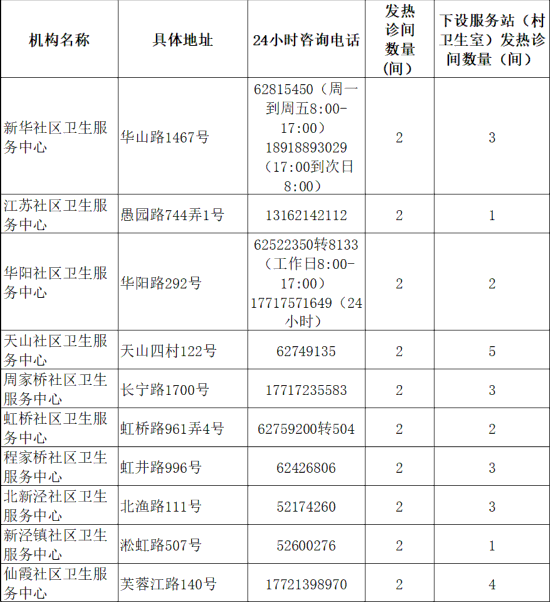 | 机构名称 | 具体地址 | 24小时咨询电话 | 发热诊间数量（间） | 下设服务站（村卫生室）发热诊间数量（间） |
|---|---|---|---|---|
| 新华社区卫生服务中心 | 华山路1467号 | 62815450（周一到周五8:00-17:00）18918893029（17:00到次日8:00） | 2 | 3 |
| 江苏社区卫生服务中心 | 愚园路744弄1号 | 13162142112 | 2 | 1 |
| 华阳社区卫生服务中心 | 华阳路292号 | 62522350转8133（工作日8:00-17:00）17717571649（24小时） | 2 | 2 |
| 天山社区卫生服务中心 | 天山四村122号 | 62749135 | 2 | 5 |
| 周家桥社区卫生服务中心 | 长宁路1700号 | 17717235583 | 2 | 3 |
| 虹桥社区卫生服务中心 | 虹桥路961弄4号 | 62759200转504 | 2 | 2 |
| 程家桥社区卫生服务中心 | 虹井路996号 | 62426806 | 2 | 3 |
| 北新泾社区卫生服务中心 | 北渔路111号 | 52174260 | 2 | 3 |
| 新泾镇社区卫生服务中心 | 淞虹路507号 | 52600276 | 2 | 1 |
| 仙霞社区卫生服务中心 | 芙蓉江路140号 | 17721398970 | 2 | 4 |